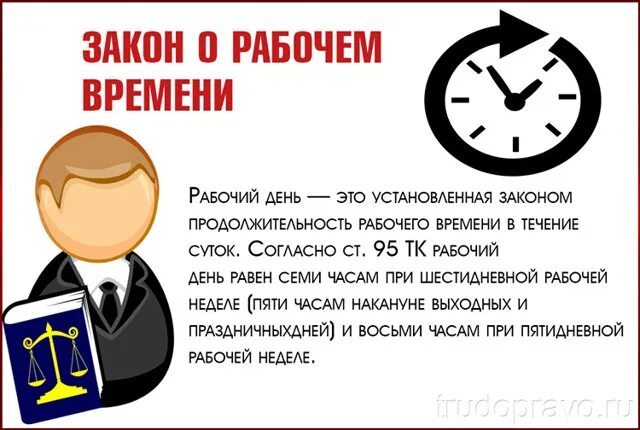 ЗАКОН О РАБОЧЕМ ВРЕМЕНИ

Рабочий день — это установленная законом продолжительность рабочего времени в течение суток. Согласно ст. 95 ТК рабочий день равен семи часам при шестидневной рабочей неделе (пяти часам накануне выходных и праздничныхдней) и восьми часам при пятидневной рабочей неделе.

trudopravo.ru